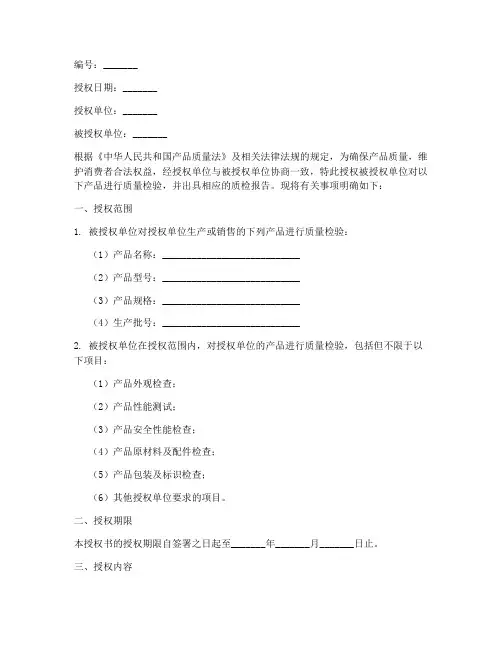 编号：______

授权日期：______

授权单位：______

被授权单位：______

根据《中华人民共和国产品质量法》及相关法律法规的规定，为确保产品质量，维护消费者合法权益，经授权单位与被授权单位协商一致，特此授权被授权单位对以下产品进行质量检验，并出具相应的质检报告。现将有关事项明确如下：

一、授权范围

1. 被授权单位对授权单位生产或销售的下列产品进行质量检验：

（1）产品名称：________________________

（2）产品型号：________________________

（3）产品规格：________________________

（4）生产批号：________________________

2. 被授权单位在授权范围内，对授权单位的产品进行质量检验，包括但不限于以下项目：

（1）产品外观检查；

（2）产品性能测试；

（3）产品安全性能检查；

（4）产品原材料及配件检查；

（5）产品包装及标识检查；

（6）其他授权单位要求的项目。

二、授权期限

本授权书的授权期限自签署之日起至______年______月______日止。

三、授权内容